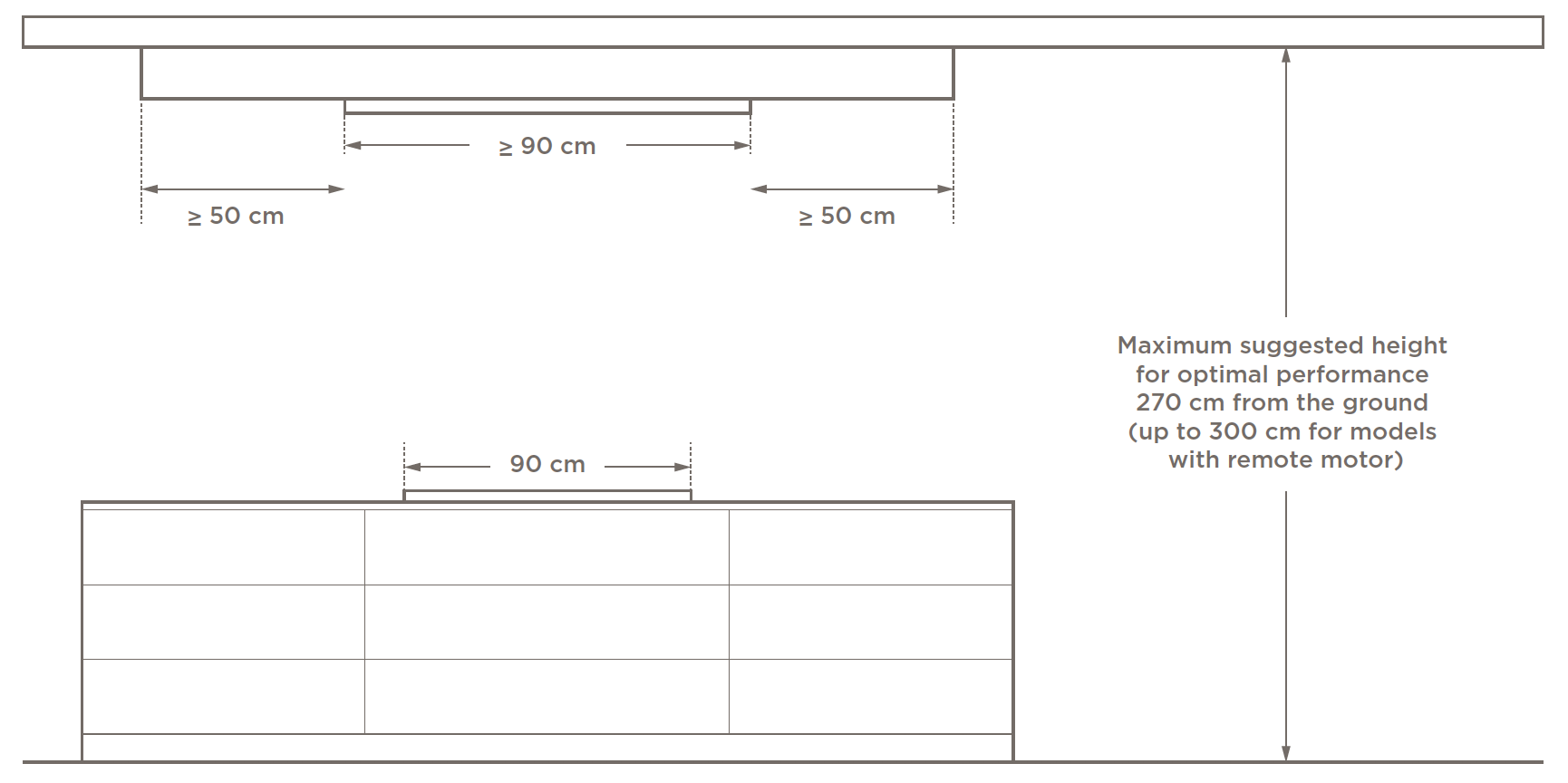 ≥ 90 cm

≥ 50 cm

≥ 50 cm

Maximum suggested height for optimal performance 270 cm from the ground (up to 300 cm for models with remote motor)

90 cm